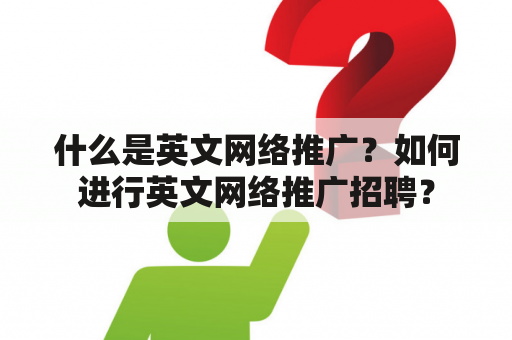 什么是英文网络推广？如何进行英文网络推广招聘？